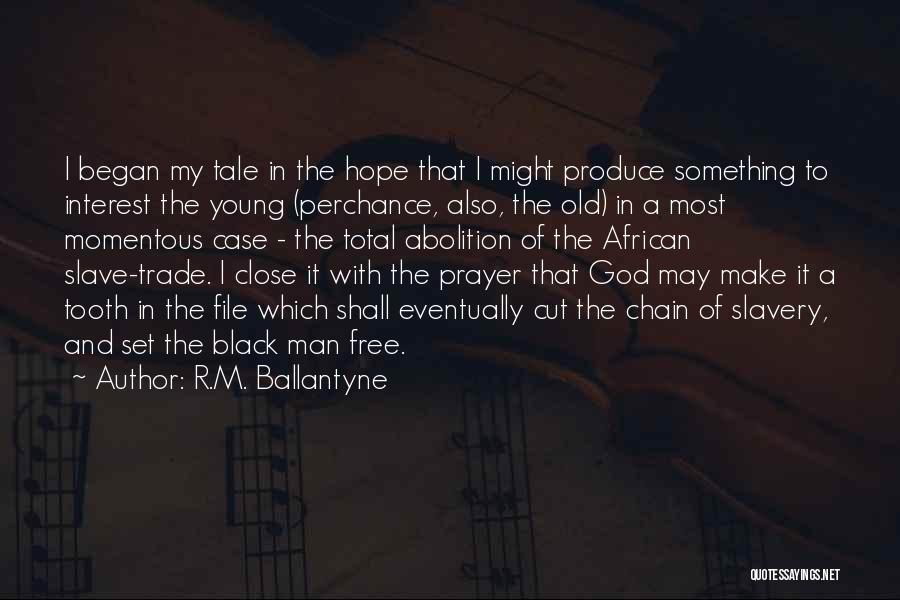 I began my tale in the hope that I might produce something to interest the young (perchance, also, the old) in a most momentous case - the total abolition of the African slave-trade. I close it with the prayer that God may make it a tooth in the file which shall eventually cut the chain of slavery, and set the black man free.
~ Author: R.M. Ballantyne

QUOTESSAYINGS.NET